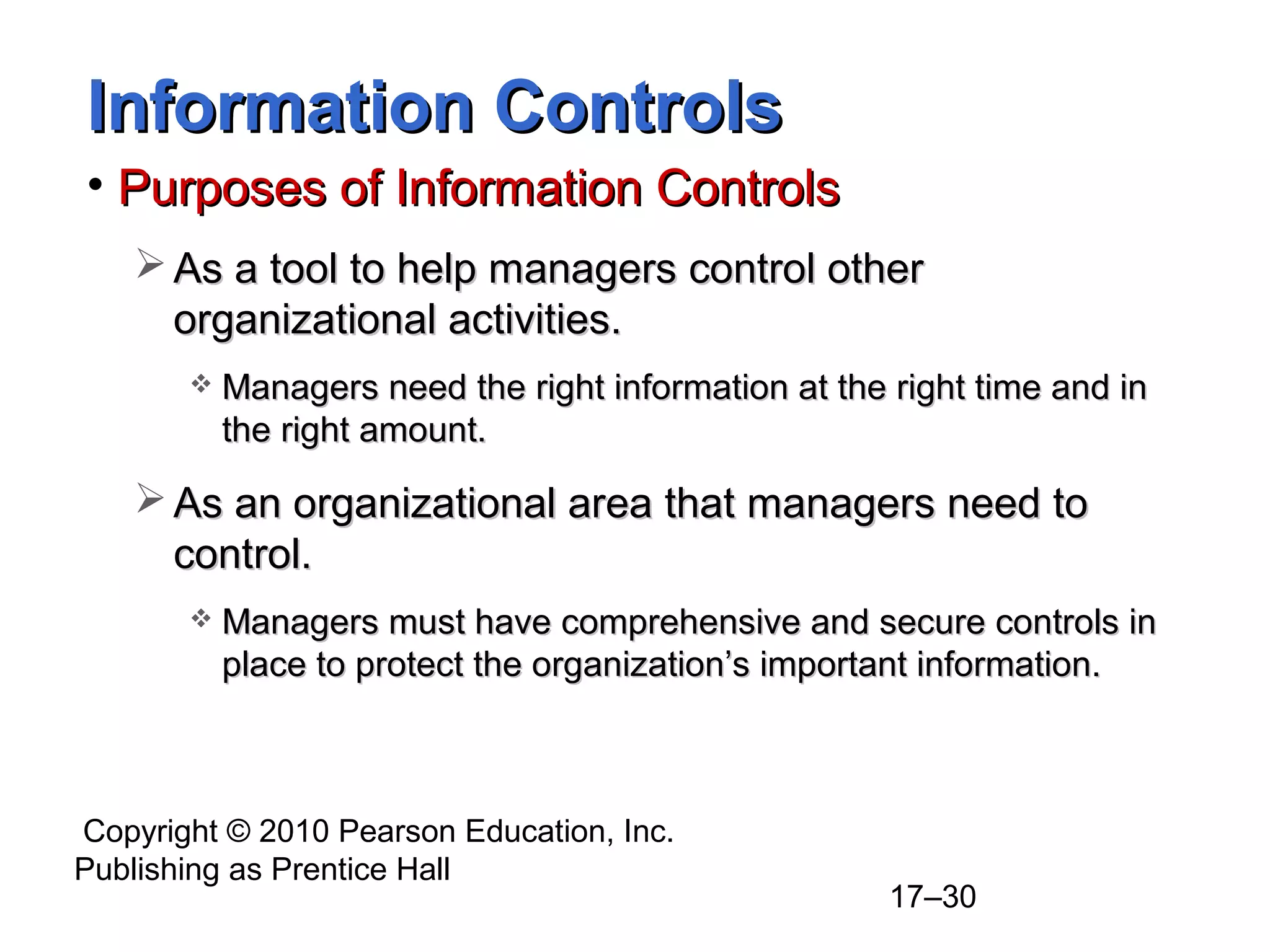 Information Controls

• Purposes of Information Controls

➢ As a tool to help managers control other organizational activities.

❖ Managers need the right information at the right time and in the right amount.

➢ As an organizational area that managers need to control.

❖ Managers must have comprehensive and secure controls in place to protect the organization's important information.

Copyright © 2010 Pearson Education, Inc. Publishing as Prentice Hall

17–30